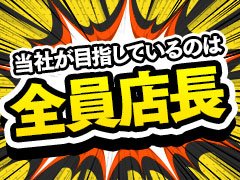 当社が目指しているのは

全員店長